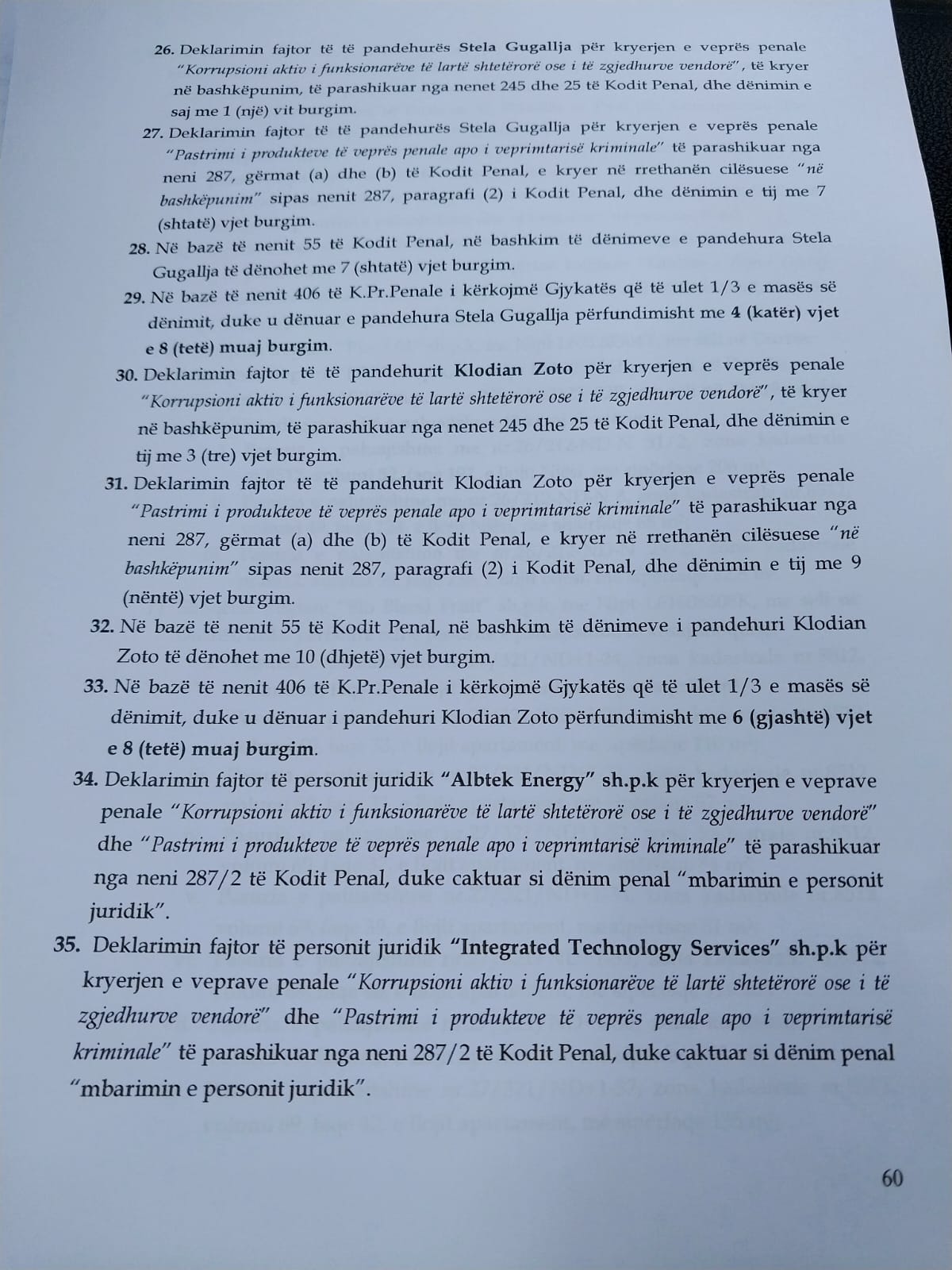 26. Deklarimin fajtor të të pandehurës Stela Gugallja për kryerjen e veprës penale "Korrupsioni aktiv i funksionarëve të lartë shtetërorë ose i të zgjedhurve vendorë", të kryer në bashkëpunim, të parashikuar nga nenet 245 dhe 25 të Kodit Penal, dhe dënimin e saj me 1 (një) vit burgim.

27. Deklarimin fajtor të të pandehurës Stela Gugallja për kryerjen e veprës penale "Pastrimi i produkteve të veprës penale apo i veprimtarisë kriminale" të parashikuar nga neni 287, gërmat (a) dhe (b) të Kodit Penal, e kryer në rrethanën cilësuese "në bashkëpunim" sipas nenit 287, paragrafi (2) i Kodit Penal, dhe dënimin e tij me 7 (shtatë) vjet burgim.

28. Në bazë të nenit 55 të Kodit Penal, në bashkim të dënimeve e pandehura Stela Gugallja të dënohet me 7 (shtatë) vjet burgim.

29. Në bazë të nenit 406 të K.Pr.Penale i kërkojmë Gjykatës që të ulet 1/3 e masës së dënimit, duke u dënuar e pandehura Stela Gugallja përfundimisht me 4 (katër) vjet e 8 (tetë) muaj burgim.

30. Deklarimin fajtor të të pandehurit Klodian Zoto për kryerjen e veprës penale "Korrupsioni aktiv i funksionarëve të lartë shtetërorë ose i të zgjedhurve vendorë", të kryer në bashkëpunim, të parashikuar nga nenet 245 dhe 25 të Kodit Penal, dhe dënimin e tij me 3 (tre) vjet burgim.

31. Deklarimin fajtor të të pandehurit Klodian Zoto për kryerjen e veprës penale "Pastrimi i produkteve të veprës penale apo i veprimtarisë kriminale" të parashikuar nga neni 287, gërmat (a) dhe (b) të Kodit Penal, e kryer në rrethanën cilësuese "në bashkëpunim" sipas nenit 287, paragrafi (2) i Kodit Penal, dhe dënimin e tij me 9 (nëntë) vjet burgim.

32. Në bazë të nenit 55 të Kodit Penal, në bashkim të dënimeve i pandehuri Klodian Zoto të dënohet me 10 (dhjetë) vjet burgim.

33. Në bazë të nenit 406 të K.Pr.Penale i kërkojmë Gjykatës që të ulet 1/3 e masës së dënimit, duke u dënuar i pandehuri Klodian Zoto përfundimisht me 6 (gjashtë) vjet e 8 (tetë) muaj burgim.

34. Deklarimin fajtor të personit juridik "Albtek Energy" sh.p.k për kryerjen e veprave penale "Korrupsioni aktiv i funksionarëve të lartë shtetërorë ose i të zgjedhurve vendorë" dhe "Pastrimi i produkteve të veprës penale apo i veprimtarisë kriminale" të parashikuar nga neni 287/2 të Kodit Penal, duke caktuar si dënim penal "mbarimin e personit juridik".

35. Deklarimin fajtor të personit juridik "Integrated Technology Services" sh.p.k për kryerjen e veprave penale "Korrupsioni aktiv i funksionarëve të lartë shtetërorë ose i të zgjedhurve vendorë" dhe "Pastrimi i produkteve të veprës penale apo i veprimtarisë kriminale" të parashikuar nga neni 287/2 të Kodit Penal, duke caktuar si dënim penal "mbarimin e personit juridik".

60